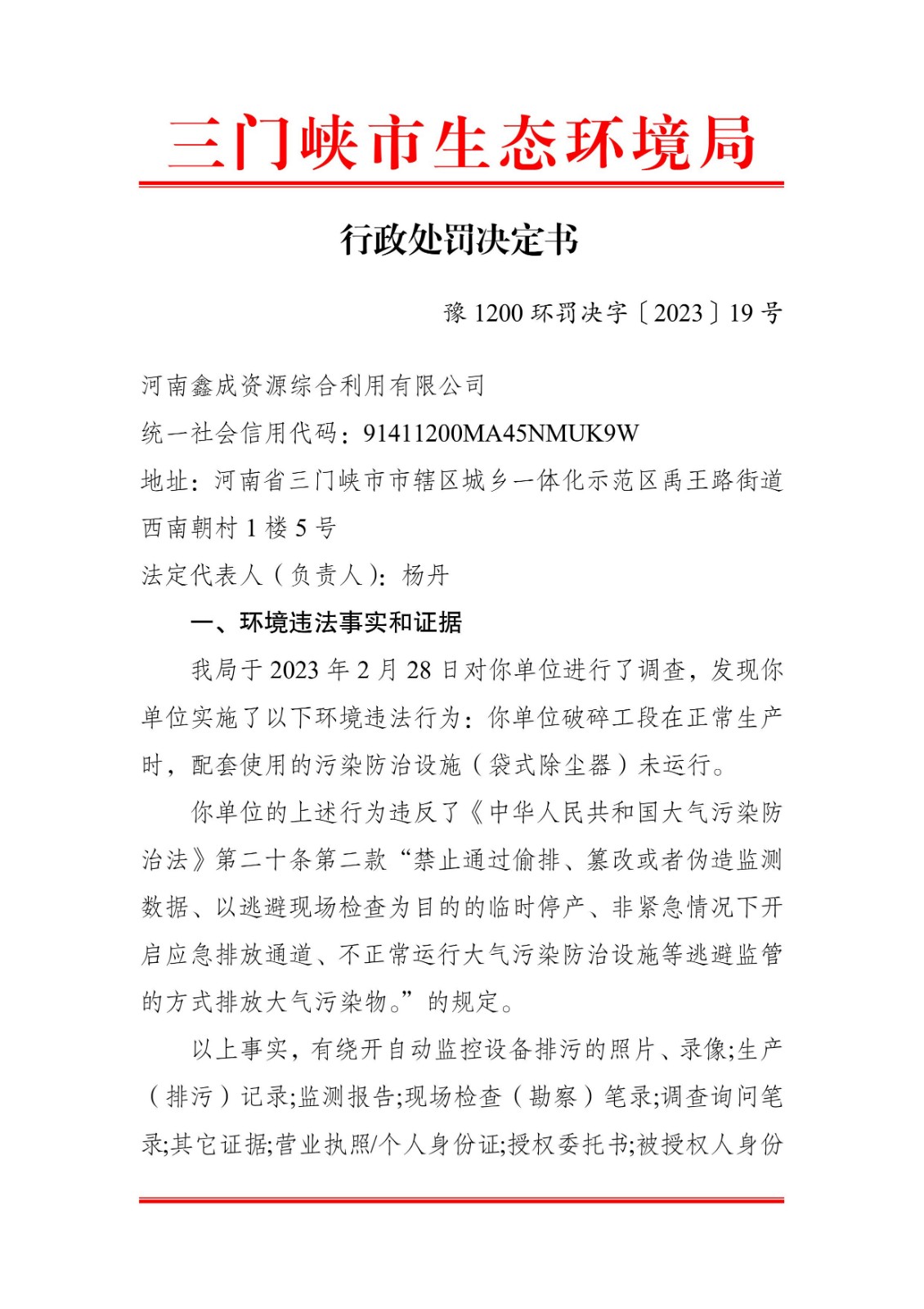 三门峡市生态环境局

行政处罚决定书

豫 1200 环罚决字〔2023〕19 号

河南鑫成资源综合利用有限公司

统一社会信用代码：91411200MA45NMUK9W

地址：河南省三门峡市市辖区城乡一体化示范区禹王路街道西南朝村 1 楼 5 号

法定代表人（负责人）：杨丹

一、环境违法事实和证据

我局于 2023 年 2 月 28 日对你单位进行了调查，发现你单位实施了以下环境违法行为：你单位破碎工段在正常生产时，配套使用的污染防治设施（袋式除尘器）未运行。

你单位的上述行为违反了《中华人民共和国大气污染防治法》第二十条第二款“禁止通过偷排、篡改或者伪造监测数据、以逃避现场检查为目的的临时停产、非紧急情况下开启应急排放通道、不正常运行大气污染防治设施等逃避监管的方式排放大气污染物。”的规定。

以上事实，有绕开自动监控设备排污的照片、录像;生产（排污）记录;监测报告;现场检查（勘察）笔录;调查询问笔录;其它证据;营业执照/个人身份证;授权委托书;被授权人身份